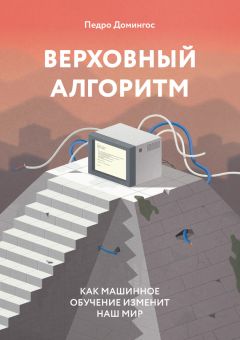 Педро Домингос

ВЕРХОВНЫЙ АЛГОРИТМ

КАК МАШИННОЕ ОБУЧЕНИЕ ИЗМЕНИТ НАШ МИР